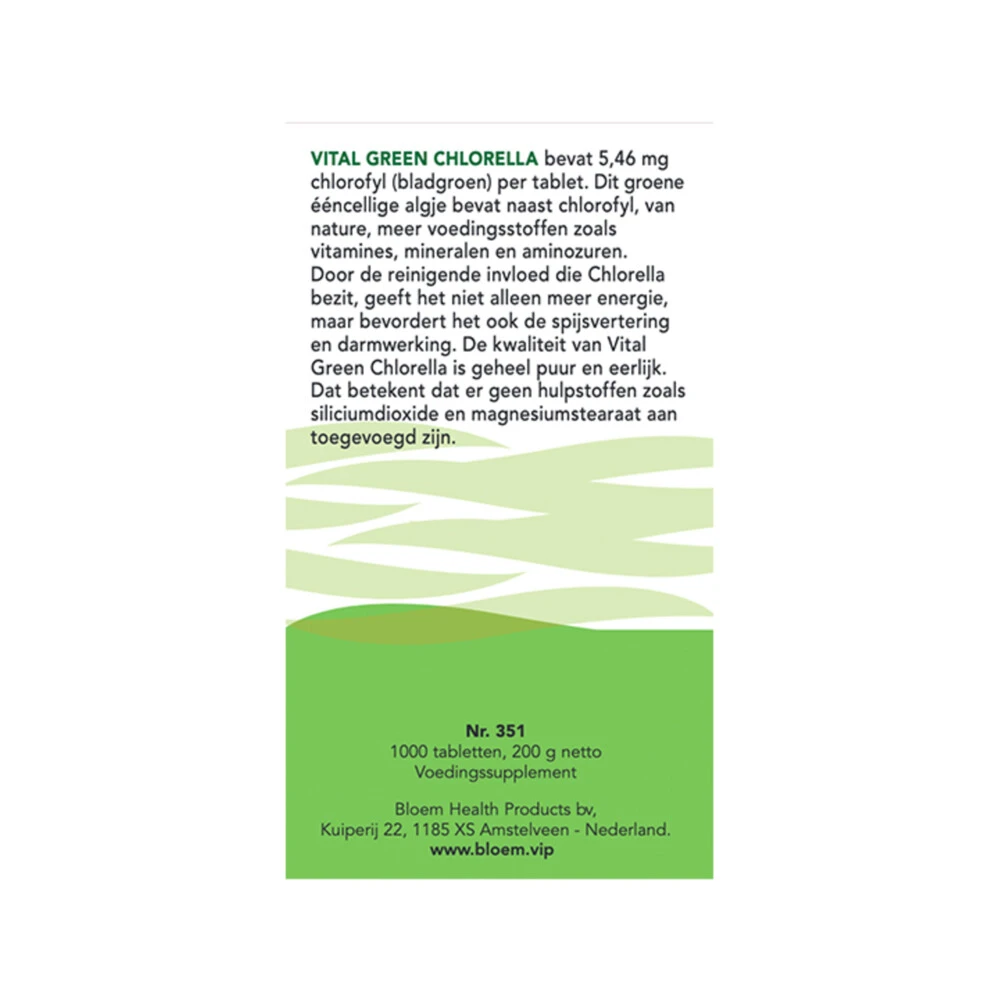 VITAL GREEN CHLORELLA bevat 5,46 mg chlorofyl (bladgroen) per tablet. Dit groene ééncellige algje bevat naast chlorofyl, van nature, meer voedingsstoffen zoals vitamines, mineralen en aminozuren. Door de reinigende invloed die Chlorella bezit, geeft het niet alleen meer energie, maar bevordert het ook de spijsvertering en darmwerking. De kwaliteit van Vital Green Chlorella is geheel puur en eerlijk. Dat betekent dat er geen hulpstoffen zoals siliciumdioxide en magnesiumstearaat aan toegevoegd zijn.

Nr. 351
1000 tabletten, 200 g netto
Voedingssupplement

Bloem Health Products bv,
Kuiperij 22, 1185 XS Amstelveen - Nederland.
www.bloem.vip